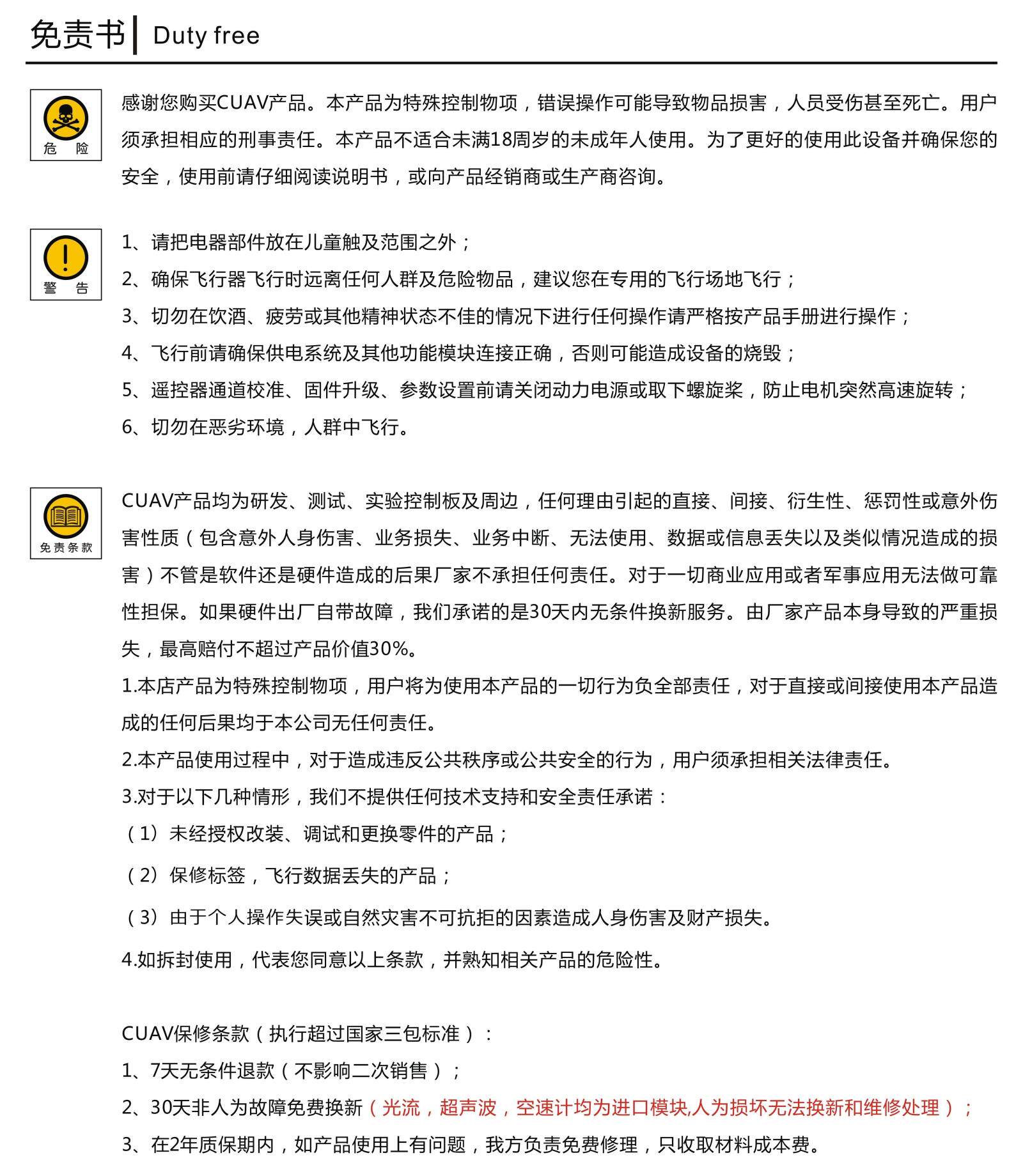 免责书 Duty free

危 险

感谢您购买CUAV产品。本产品为特殊控制物项，错误操作可能导致物品损害，人员受伤甚至死亡。用户须承担相应的刑事责任。本产品不适合未满18周岁的未成年人使用。为了更好的使用此设备并确保您的安全，使用前请仔细阅读说明书，或向产品经销商或生产商咨询。

警 告

1、请把电器部件放在儿童触及范围之外；
2、确保飞行器飞行时远离任何人群及危险物品，建议您在专用的飞行场地飞行；
3、切勿在饮酒、疲劳或其他精神状态不佳的情况下进行任何操作请严格按产品手册进行操作；
4、飞行前请确保供电系统及其他功能模块连接正确，否则可能造成设备的烧毁；
5、遥控器通道校准、固件升级、参数设置前请关闭动力电源或取下螺旋桨，防止电机突然高速旋转；
6、切勿在恶劣环境，人群中飞行。

免责条款

CUAV产品均为研发、测试、实验控制板及周边，任何理由引起的直接、间接、衍生性、惩罚性或意外伤害性质（包含意外人身伤害、业务损失、业务中断、无法使用、数据或信息丢失以及类似情况造成的损害）不管是软件还是硬件造成的后果厂家不承担任何责任。对于一切商业应用或者军事应用无法做可靠性担保。如果硬件出厂自带故障，我们承诺的是30天内无条件换新服务。由厂家产品本身导致的严重损失，最高赔付不超过产品价值30%。

1.本店产品为特殊控制物项，用户将为使用本产品的一切行为负全部责任，对于直接或间接使用本产品造成的任何后果均于本公司无任何责任。

2.本产品使用过程中，对于造成违反公共秩序或公共安全的行为，用户须承担相关法律责任。

3.对于以下几种情形，我们不提供任何技术支持和安全责任承诺：
（1）未经授权改装、调试和更换零件的产品；
（2）保修标签，飞行数据丢失的产品；
（3）由于个人操作失误或自然灾害不可抗拒的因素造成人身伤害及财产损失。

4.如拆封使用，代表您同意以上条款，并熟知相关产品的危险性。

CUAV保修条款（执行超过国家三包标准）：
1、7天无条件退款（不影响二次销售）；
2、30天非人为故障免费换新（光流，超声波，空速计均为进口模块,人为损坏无法换新和维修处理）；
3、在2年质保期内，如产品使用上有问题，我方负责免费修理，只收取材料成本费。